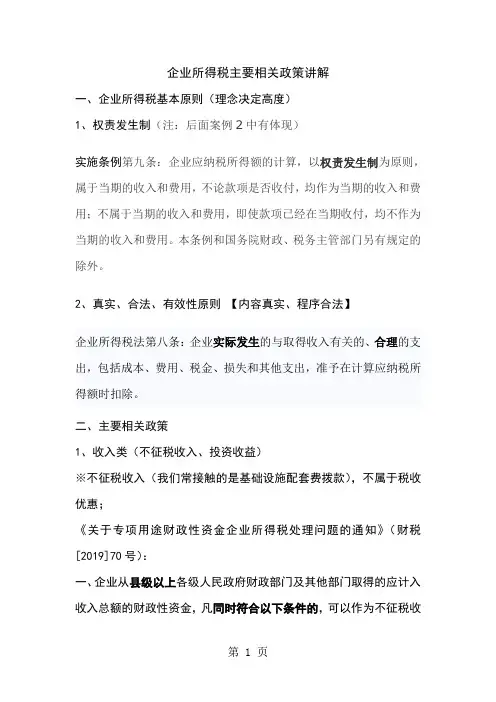 企业所得税主要相关政策讲解

一、企业所得税基本原则（理念决定高度）

1、权责发生制（注：后面案例 2 中有体现）

实施条例第九条：企业应纳税所得额的计算，以权责发生制为原则，属于当期的收入和费用，不论款项是否收付，均作为当期的收入和费用；不属于当期的收入和费用，即使款项已经在当期收付，均不作为当期的收入和费用。本条例和国务院财政、税务主管部门另有规定的除外。

2、真实、合法、有效性原则 【内容真实、程序合法】

企业所得税法第八条：企业实际发生的与取得收入有关的、合理的支出，包括成本、费用、税金、损失和其他支出，准予在计算应纳税所得额时扣除。

二、主要相关政策

1、收入类（不征税收入、投资收益）

※不征税收入（我们常接触的是基础设施配套费拨款），不属于税收优惠；

《关于专项用途财政性资金企业所得税处理问题的通知》（财税[2019]70 号）：

一、企业从县级以上各级人民政府财政部门及其他部门取得的应计入收入总额的财政性资金，凡同时符合以下条件的，可以作为不征税收

第 1 页